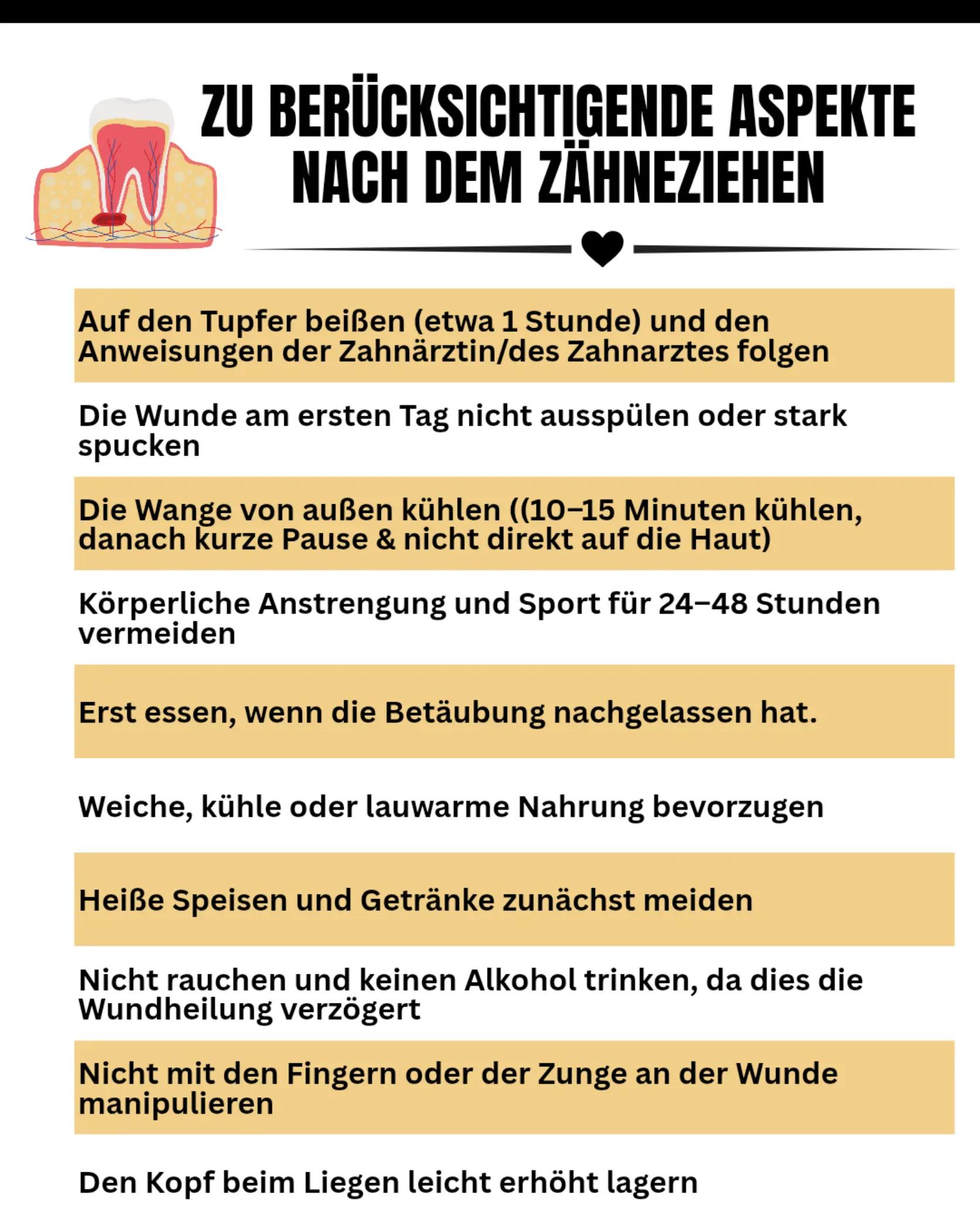 ZU BERÜCKSICHTIGENDE ASPEKTE NACH DEM ZÄHNEZIEHEN

Auf den Tupfer beißen (etwa 1 Stunde) und den Anweisungen der Zahnärztin/des Zahnarztes folgen

Die Wunde am ersten Tag nicht ausspülen oder stark spucken

Die Wange von außen kühlen ((10–15 Minuten kühlen, danach kurze Pause & nicht direkt auf die Haut)

Körperliche Anstrengung und Sport für 24–48 Stunden vermeiden

Erst essen, wenn die Betäubung nachgelassen hat.

Weiche, kühle oder lauwarme Nahrung bevorzugen

Heiße Speisen und Getränke zunächst meiden

Nicht rauchen und keinen Alkohol trinken, da dies die Wundheilung verzögert

Nicht mit den Fingern oder der Zunge an der Wunde manipulieren

Den Kopf beim Liegen leicht erhöht lagern